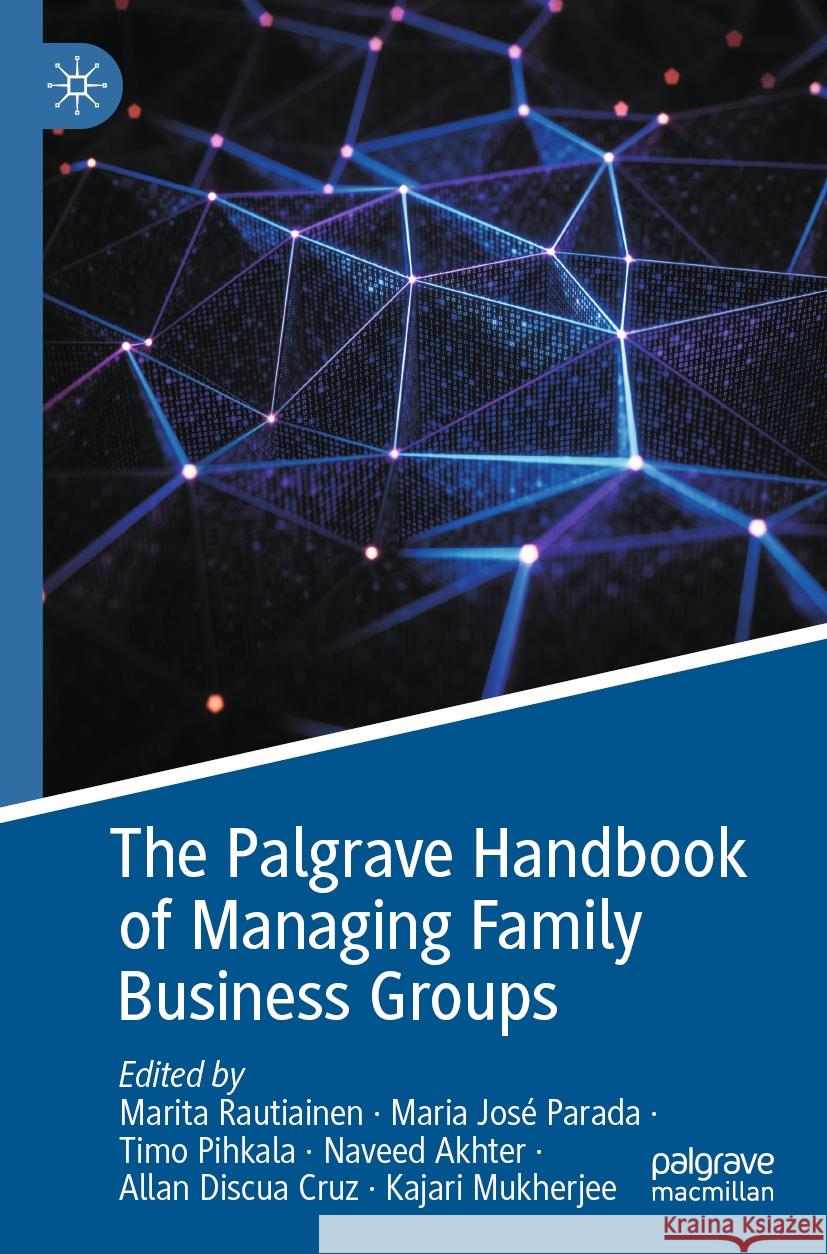 The Palgrave Handbook of Managing Family Business Groups

Edited by
Marita Rautiainen · Maria José Parada · Timo Pihkala · Naveed Akhter · Allan Discua Cruz · Kajari Mukherjee

palgrave
macmillan